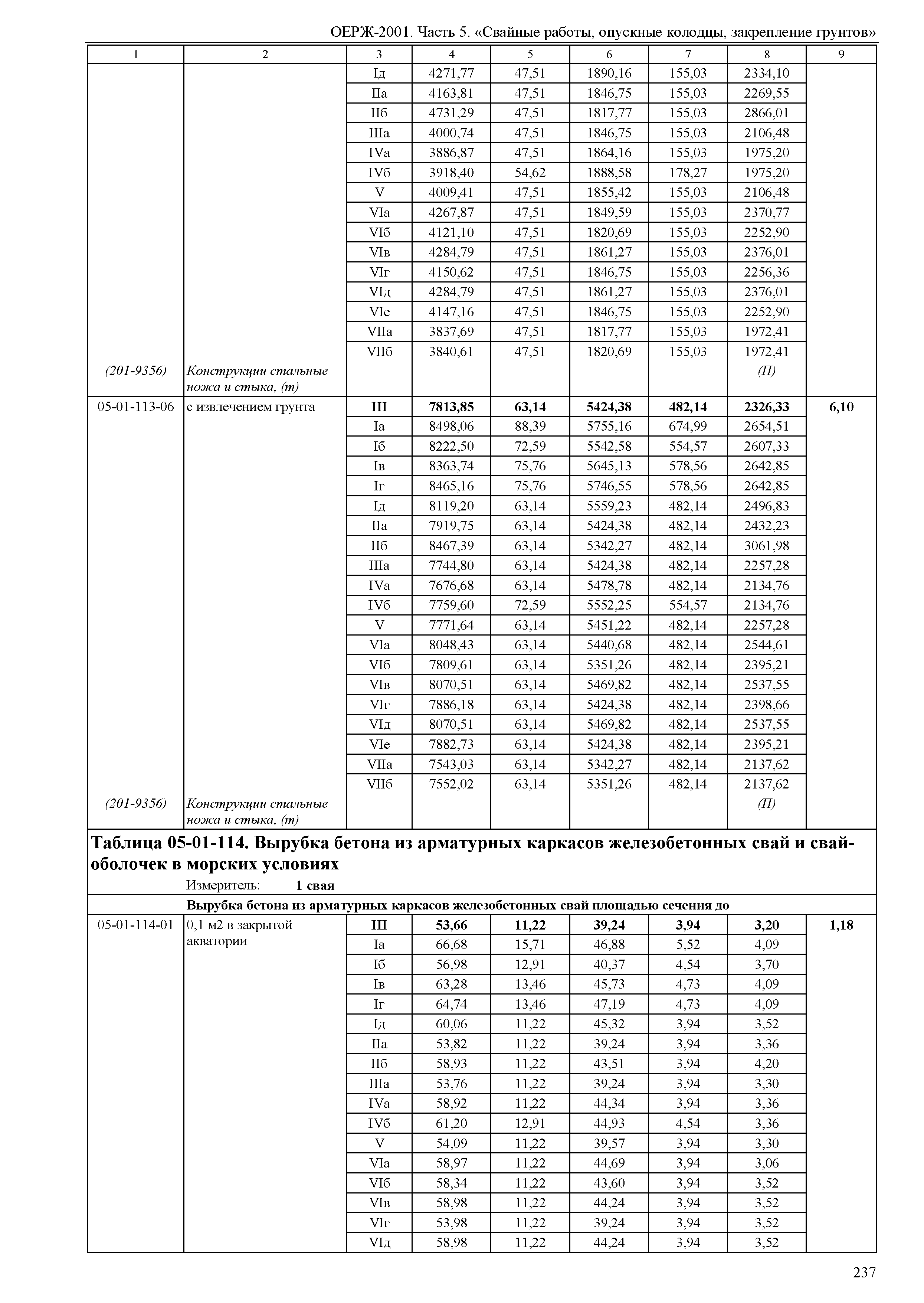 ОЕРЖ-2001. Часть 5. «Свайные работы, опускные колодцы, закрепление грунтов»

| 1 | 2 | 3 | 4 | 5 | 6 | 7 | 8 | 9 |
|---|---|---|---|---|---|---|---|---|
| | | Iд | 4271,77 | 47,51 | 1890,16 | 155,03 | 2334,10 | |
| | | IIа | 4163,81 | 47,51 | 1846,75 | 155,03 | 2269,55 | |
| | | IIб | 4731,29 | 47,51 | 1817,77 | 155,03 | 2866,01 | |
| | | IIIа | 4000,74 | 47,51 | 1846,75 | 155,03 | 2106,48 | |
| | | IVа | 3886,87 | 47,51 | 1864,16 | 155,03 | 1975,20 | |
| | | IVб | 3918,40 | 54,62 | 1888,58 | 178,27 | 1975,20 | |
| | | V | 4009,41 | 47,51 | 1855,42 | 155,03 | 2106,48 | |
| | | VIа | 4267,87 | 47,51 | 1849,59 | 155,03 | 2370,77 | |
| | | VIб | 4121,10 | 47,51 | 1820,69 | 155,03 | 2252,90 | |
| | | VIв | 4284,79 | 47,51 | 1861,27 | 155,03 | 2376,01 | |
| | | VIг | 4150,62 | 47,51 | 1846,75 | 155,03 | 2256,36 | |
| | | VIд | 4284,79 | 47,51 | 1861,27 | 155,03 | 2376,01 | |
| | | VIе | 4147,16 | 47,51 | 1846,75 | 155,03 | 2252,90 | |
| | | VIIа | 3837,69 | 47,51 | 1817,77 | 155,03 | 1972,41 | |
| | | VIIб | 3840,61 | 47,51 | 1820,69 | 155,03 | 1972,41 | |
| (201-9356) | Конструкции стальные ножа и стыка, (т) | | | | | | (П) | |
| 05-01-113-06 | с извлечением грунта | **III** | **7813,85** | **63,14** | **5424,38** | **482,14** | **2326,33** | **6,10** |
| | | Iа | 8498,06 | 88,39 | 5755,16 | 674,99 | 2654,51 | |
| | | Iб | 8222,50 | 72,59 | 5542,58 | 554,57 | 2607,33 | |
| | | Iв | 8363,74 | 75,76 | 5645,13 | 578,56 | 2642,85 | |
| | | Iг | 8465,16 | 75,76 | 5746,55 | 578,56 | 2642,85 | |
| | | Iд | 8119,20 | 63,14 | 5559,23 | 482,14 | 2496,83 | |
| | | IIа | 7919,75 | 63,14 | 5424,38 | 482,14 | 2432,23 | |
| | | IIб | 8467,39 | 63,14 | 5342,27 | 482,14 | 3061,98 | |
| | | IIIа | 7744,80 | 63,14 | 5424,38 | 482,14 | 2257,28 | |
| | | IVа | 7676,68 | 63,14 | 5478,78 | 482,14 | 2134,76 | |
| | | IVб | 7759,60 | 72,59 | 5552,25 | 554,57 | 2134,76 | |
| | | V | 7771,64 | 63,14 | 5451,22 | 482,14 | 2257,28 | |
| | | VIа | 8048,43 | 63,14 | 5440,68 | 482,14 | 2544,61 | |
| | | VIб | 7809,61 | 63,14 | 5351,26 | 482,14 | 2395,21 | |
| | | VIв | 8070,51 | 63,14 | 5469,82 | 482,14 | 2537,55 | |
| | | VIг | 7886,18 | 63,14 | 5424,38 | 482,14 | 2398,66 | |
| | | VIд | 8070,51 | 63,14 | 5469,82 | 482,14 | 2537,55 | |
| | | VIе | 7882,73 | 63,14 | 5424,38 | 482,14 | 2395,21 | |
| | | VIIа | 7543,03 | 63,14 | 5342,27 | 482,14 | 2137,62 | |
| | | VIIб | 7552,02 | 63,14 | 5351,26 | 482,14 | 2137,62 | |
| (201-9356) | Конструкции стальные ножа и стыка, (т) | | | | | | (П) | |

**Таблица 05-01-114. Вырубка бетона из арматурных каркасов железобетонных свай и свай-оболочек в морских условиях**

Измеритель: **1 свая**

**Вырубка бетона из арматурных каркасов железобетонных свай площадью сечения до**

| | | | | | | | | |
|---|---|---|---|---|---|---|---|---|
| 05-01-114-01 | 0,1 м2 в закрытой акватории | **III** | **53,66** | **11,22** | **39,24** | **3,94** | **3,20** | **1,18** |
| | | Iа | 66,68 | 15,71 | 46,88 | 5,52 | 4,09 | |
| | | Iб | 56,98 | 12,91 | 40,37 | 4,54 | 3,70 | |
| | | Iв | 63,28 | 13,46 | 45,73 | 4,73 | 4,09 | |
| | | Iг | 64,74 | 13,46 | 47,19 | 4,73 | 4,09 | |
| | | Iд | 60,06 | 11,22 | 45,32 | 3,94 | 3,52 | |
| | | IIа | 53,82 | 11,22 | 39,24 | 3,94 | 3,36 | |
| | | IIб | 58,93 | 11,22 | 43,51 | 3,94 | 4,20 | |
| | | IIIа | 53,76 | 11,22 | 39,24 | 3,94 | 3,30 | |
| | | IVа | 58,92 | 11,22 | 44,34 | 3,94 | 3,36 | |
| | | IVб | 61,20 | 12,91 | 44,93 | 4,54 | 3,36 | |
| | | V | 54,09 | 11,22 | 39,57 | 3,94 | 3,30 | |
| | | VIа | 58,97 | 11,22 | 44,69 | 3,94 | 3,06 | |
| | | VIб | 58,34 | 11,22 | 43,60 | 3,94 | 3,52 | |
| | | VIв | 58,98 | 11,22 | 44,24 | 3,94 | 3,52 | |
| | | VIг | 53,98 | 11,22 | 39,24 | 3,94 | 3,52 | |
| | | VIд | 58,98 | 11,22 | 44,24 | 3,94 | 3,52 | |

237